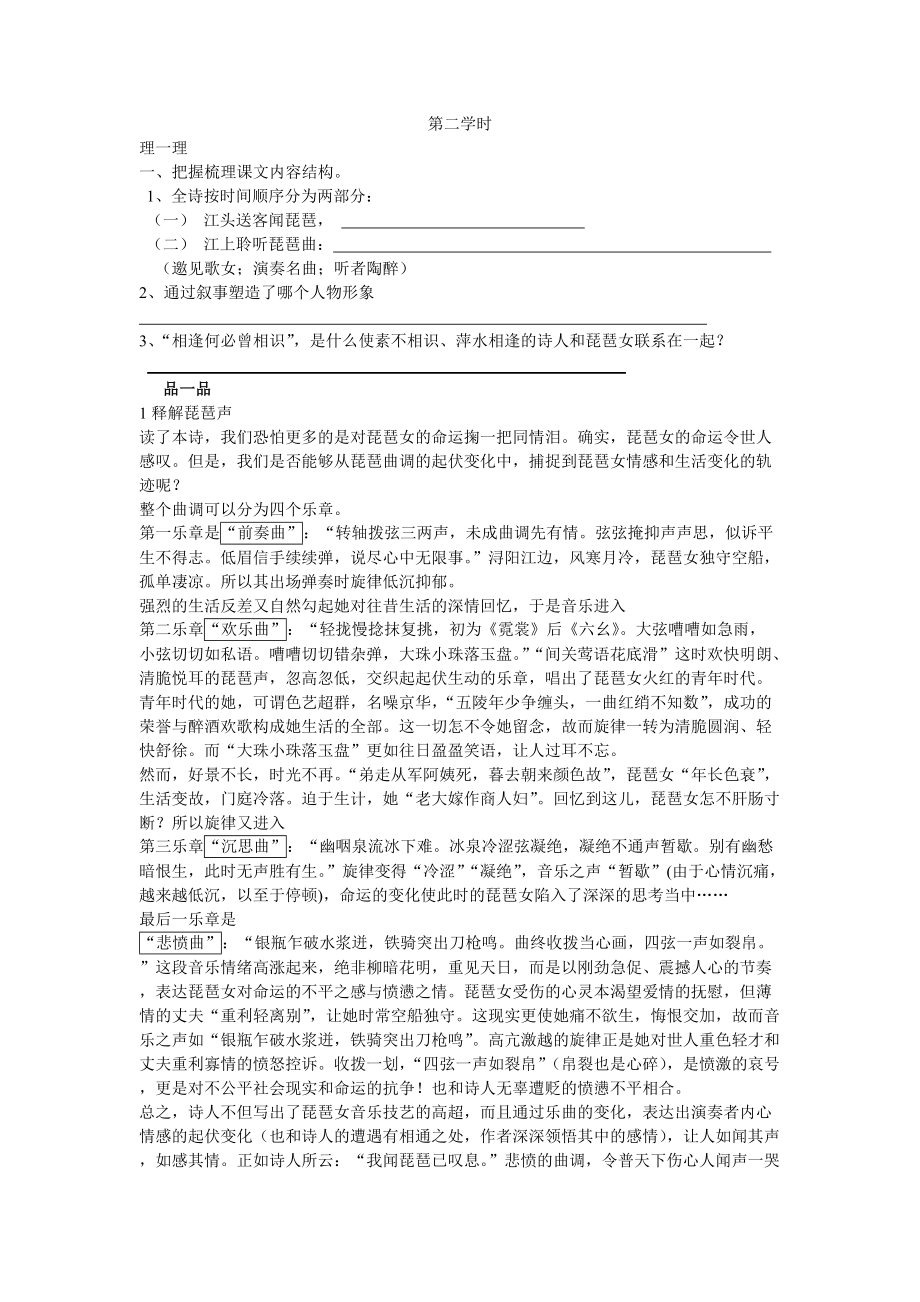 第二学时

理一理

一、把握梳理课文内容结构。

1、全诗按时间顺序分为两部分：

（一） 江头送客闻琵琶，

（二） 江上聆听琵琶曲：

（邀见歌女；演奏名曲；听者陶醉）

2、通过叙事塑造了哪个人物形象

3、“相逢何必曾相识”，是什么使素不相识、萍水相逢的诗人和琵琶女联系在一起？

品一品

1 释解琵琶声

读了本诗，我们恐怕更多的是对琵琶女的命运掬一把同情泪。确实，琵琶女的命运令世人感叹。但是，我们是否能够从琵琶曲调的起伏变化中，捕捉到琵琶女情感和生活变化的轨迹呢？

整个曲调可以分为四个乐章。

第一乐章是“前奏曲”：“转轴拨弦三两声，未成曲调先有情。弦弦掩抑声声思，似诉平生不得志。低眉信手续续弹，说尽心中无限事。”浔阳江边，风寒月冷，琵琶女独守空船，孤单凄凉。所以其出场弹奏时旋律低沉抑郁。

强烈的生活反差又自然勾起她对往昔生活的深情回忆，于是音乐进入

第二乐章“欢乐曲”：“轻拢慢捻抹复挑，初为《霓裳》后《六幺》。大弦嘈嘈如急雨，小弦切切如私语。嘈嘈切切错杂弹，大珠小珠落玉盘。”“间关莺语花底滑”这时欢快明朗、清脆悦耳的琵琶声，忽高忽低，交织起起伏生动的乐章，唱出了琵琶女火红的青年时代。青年时代的她，可谓色艺超群，名噪京华，“五陵年少争缠头，一曲红绡不知数”，成功的荣誉与醉酒欢歌构成她生活的全部。这一切怎不令她留念，故而旋律一转为清脆圆润、轻快舒徐。而“大珠小珠落玉盘”更如往日盈盈笑语，让人过耳不忘。

然而，好景不长，时光不再。“弟走从军阿姨死，暮去朝来颜色故”，琵琶女“年长色衰”，生活变故，门庭冷落。迫于生计，她“老大嫁作商人妇”。回忆到这儿，琵琶女怎不肝肠寸断？所以旋律又进入

第三乐章“沉思曲”：“幽咽泉流冰下难。冰泉冷涩弦凝绝，凝绝不通声暂歇。别有幽愁暗恨生，此时无声胜有生。”旋律变得“冷涩”“凝绝”，音乐之声“暂歇”(由于心情沉痛，越来越低沉，以至于停顿)，命运的变化使此时的琵琶女陷入了深深的思考当中……

最后一乐章是

“悲愤曲”：“银瓶乍破水浆迸，铁骑突出刀枪鸣。曲终收拨当心画，四弦一声如裂帛。”这段音乐情绪高涨起来，绝非柳暗花明，重见天日，而是以刚劲急促、震撼人心的节奏，表达琵琶女对命运的不平之感与愤懑之情。琵琶女受伤的心灵本渴望爱情的抚慰，但薄情的丈夫“重利轻离别”，让她时常空船独守。这现实更使她痛不欲生，悔恨交加，故而音乐之声如“银瓶乍破水浆迸，铁骑突出刀枪鸣”。高亢激越的旋律正是她对世人重色轻才和丈夫重利寡情的愤怒控诉。收拨一划，“四弦一声如裂帛”（帛裂也是心碎），是愤激的哀号，更是对不公平社会现实和命运的抗争！也和诗人无辜遭贬的愤懑不平相合。

总之，诗人不但写出了琵琶女音乐技艺的高超，而且通过乐曲的变化，表达出演奏者内心情感的起伏变化（也和诗人的遭遇有相通之处，作者深深领悟其中的感情），让人如闻其声，如感其情。正如诗人所云：“我闻琵琶已叹息。”悲愤的曲调，令普天下伤心人闻声一哭